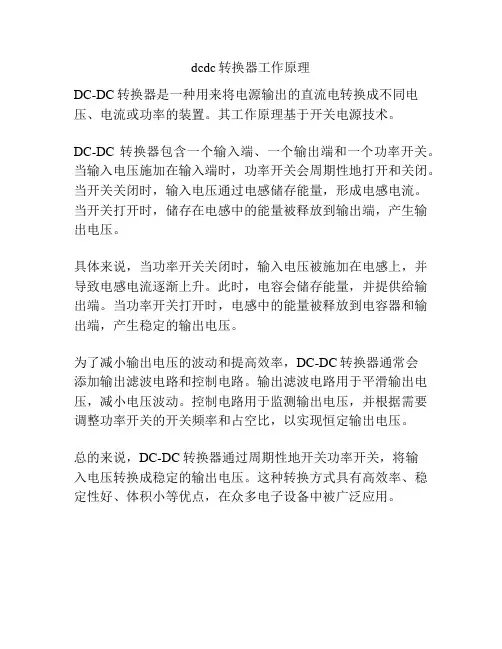 dcdc 转换器工作原理

DC-DC 转换器是一种用来将电源输出的直流电转换成不同电压、电流或功率的装置。其工作原理基于开关电源技术。

DC-DC 转换器包含一个输入端、一个输出端和一个功率开关。当输入电压施加在输入端时，功率开关会周期性地打开和关闭。当开关关闭时，输入电压通过电感储存能量，形成电感电流。当开关打开时，储存在电感中的能量被释放到输出端，产生输出电压。

具体来说，当功率开关关闭时，输入电压被施加在电感上，并导致电感电流逐渐上升。此时，电容会储存能量，并提供给输出端。当功率开关打开时，电感中的能量被释放到电容器和输出端，产生稳定的输出电压。

为了减小输出电压的波动和提高效率，DC-DC 转换器通常会添加输出滤波电路和控制电路。输出滤波电路用于平滑输出电压，减小电压波动。控制电路用于监测输出电压，并根据需要调整功率开关的开关频率和占空比，以实现恒定输出电压。

总的来说，DC-DC 转换器通过周期性地开关功率开关，将输入电压转换成稳定的输出电压。这种转换方式具有高效率、稳定性好、体积小等优点，在众多电子设备中被广泛应用。